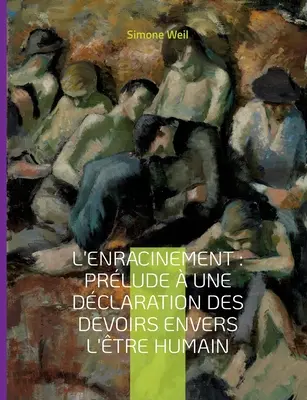 Simone Weil

L'ENRACINEMENT : PRÉLUDE À UNE DÉCLARATION DES DEVOIRS ENVERS L'ÊTRE HUMAIN